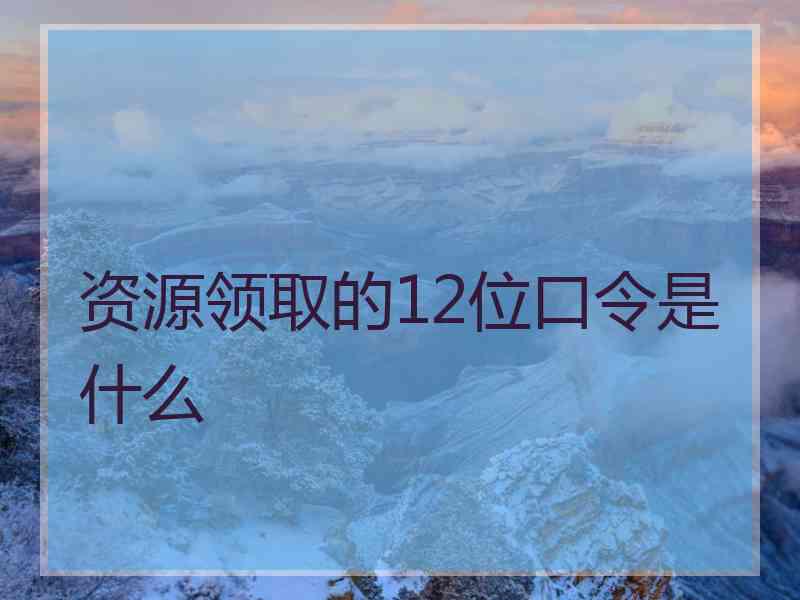 资源领取的12位口令是什么